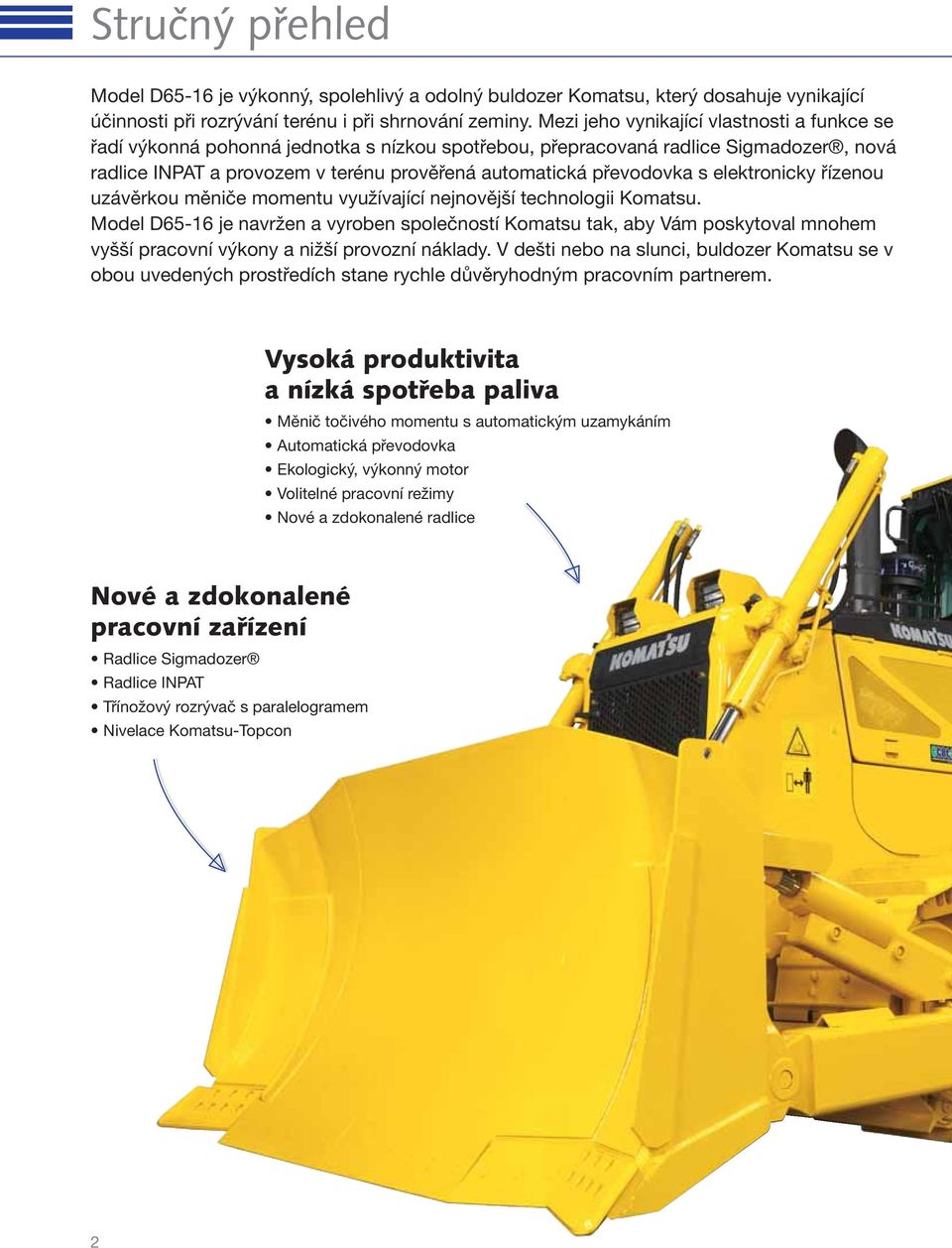 Stručný přehled

Model D65-16 je výkonný, spolehlivý a odolný buldozer Komatsu, který dosahuje vynikající účinnosti při rozrývání terénu i při shrnování zeminy. Mezi jeho vynikající vlastnosti a funkce se řadí výkonná pohonná jednotka s nízkou spotřebou, přepracovaná radlice Sigmadozer®, nová radlice INPAT a provozem v terénu prověřená automatická převodovka s elektronicky řízenou uzávěrkou měniče momentu využívající nejnovější technologii Komatsu.
Model D65-16 je navržen a vyroben společností Komatsu tak, aby Vám poskytoval mnohem vyšší pracovní výkony a nižší provozní náklady. V dešti nebo na slunci, buldozer Komatsu se v obou uvedených prostředích stane rychle důvěryhodným pracovním partnerem.

Vysoká produktivita a nízká spotřeba paliva
• Měnič točivého momentu s automatickým uzamykáním
• Automatická převodovka
• Ekologický, výkonný motor
• Volitelné pracovní režimy
• Nové a zdokonalené radlice

Nové a zdokonalené pracovní zařízení
• Radlice Sigmadozer®
• Radlice INPAT
• Třínožový rozrývač s paralelogramem
• Nivelace Komatsu-Topcon

KOMATSU

KOMATSU

2